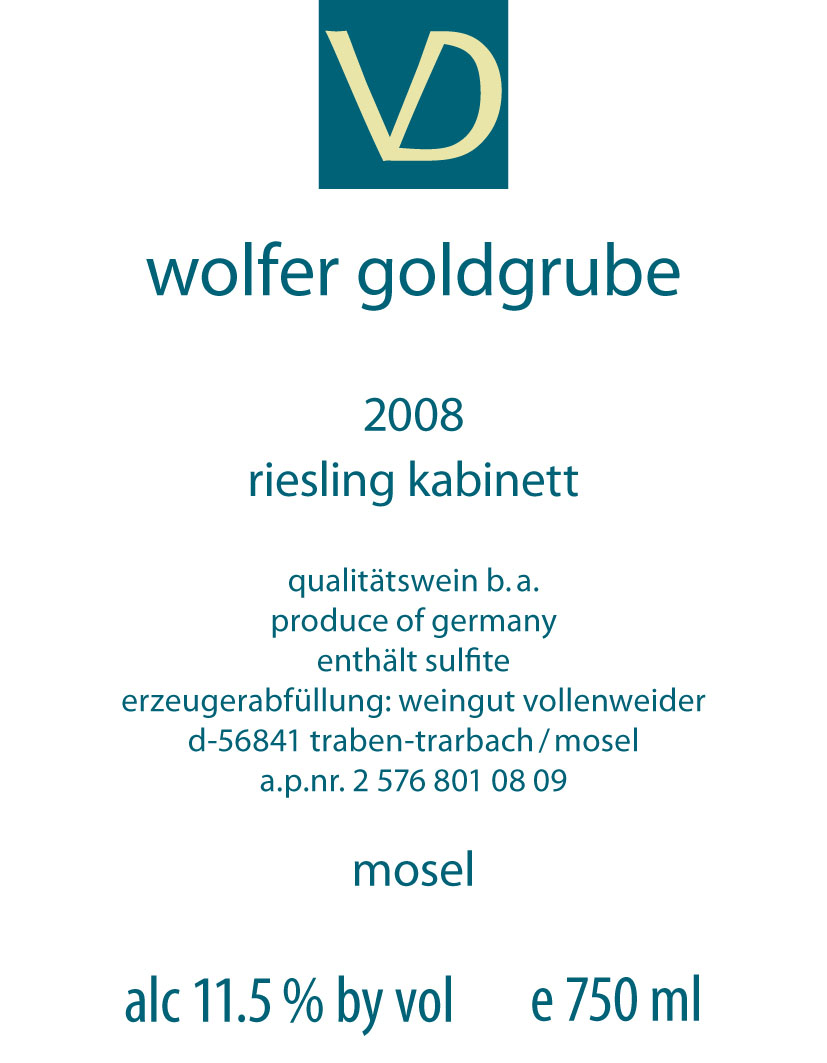 VD

wolfer goldgrube

2008
riesling kabinett

qualitätswein b. a.
produce of germany
enthält sulfite
erzeugerabfüllung: weingut vollenweider
d-56841 traben-trarbach / mosel
a.p.nr. 2 576 801 08 09

mosel

alc 11.5 % by vol e 750 ml